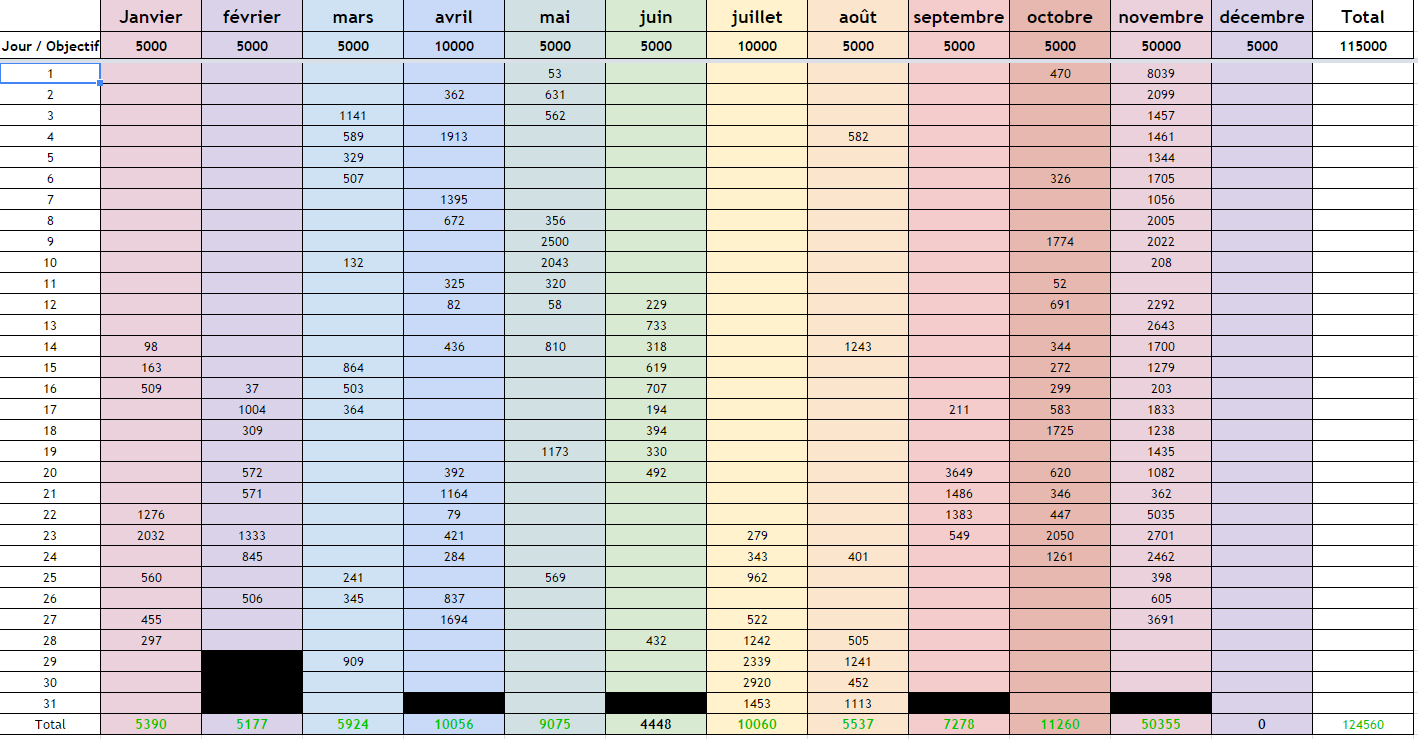 | | Janvier | février | mars | avril | mai | juin | juillet | août | septembre | octobre | novembre | décembre | Total |
|---|---|---|---|---|---|---|---|---|---|---|---|---|---|
| Jour / Objectif | 5000 | 5000 | 5000 | 10000 | 5000 | 5000 | 10000 | 5000 | 5000 | 5000 | 50000 | 5000 | 115000 |
| 1 | | | | | 53 | | | | | 470 | 8039 | | |
| 2 | | | | 362 | 631 | | | | | | 2099 | | |
| 3 | | | 1141 | | 562 | | | | | | 1457 | | |
| 4 | | | 589 | 1913 | | | | 582 | | | 1461 | | |
| 5 | | | 329 | | | | | | | | 1344 | | |
| 6 | | | 507 | | | | | | | 326 | 1705 | | |
| 7 | | | | 1395 | | | | | | | 1056 | | |
| 8 | | | | 672 | 356 | | | | | | 2005 | | |
| 9 | | | | | 2500 | | | | | 1774 | 2022 | | |
| 10 | | | 132 | | 2043 | | | | | | 208 | | |
| 11 | | | | 325 | 320 | | | | | 52 | | | |
| 12 | | | | 82 | 58 | 229 | | | | 691 | 2292 | | |
| 13 | | | | | | 733 | | | | | 2643 | | |
| 14 | 98 | | | 436 | 810 | 318 | | 1243 | | 344 | 1700 | | |
| 15 | 163 | | 864 | | | 619 | | | | 272 | 1279 | | |
| 16 | 509 | 37 | 503 | | | 707 | | | | 299 | 203 | | |
| 17 | | 1004 | 364 | | | 194 | | | 211 | 583 | 1833 | | |
| 18 | | 309 | | | | 394 | | | | 1725 | 1238 | | |
| 19 | | | | | 1173 | 330 | | | | | 1435 | | |
| 20 | | 572 | | 392 | | 492 | | | 3649 | 620 | 1082 | | |
| 21 | | 571 | | 1164 | | | | | 1486 | 346 | 362 | | |
| 22 | 1276 | | | 79 | | | | | 1383 | 447 | 5035 | | |
| 23 | 2032 | 1333 | | 421 | | | 279 | | 549 | 2050 | 2701 | | |
| 24 | | 845 | | 284 | | | 343 | 401 | | 1261 | 2462 | | |
| 25 | 560 | | 241 | | 569 | | 962 | | | | 398 | | |
| 26 | | 506 | 345 | 837 | | | | | | | 605 | | |
| 27 | 455 | | | 1694 | | | 522 | | | | 3691 | | |
| 28 | 297 | | | | | 432 | 1242 | 505 | | | | | |
| 29 | | | 909 | | | | 2339 | 1241 | | | | | |
| 30 | | | | | | | 2920 | 452 | | | | | |
| 31 | | | | | | | 1453 | 1113 | | | | | |
| Total | 5390 | 5177 | 5924 | 10056 | 9075 | 4448 | 10060 | 5537 | 7278 | 11260 | 50355 | 0 | 124560 |